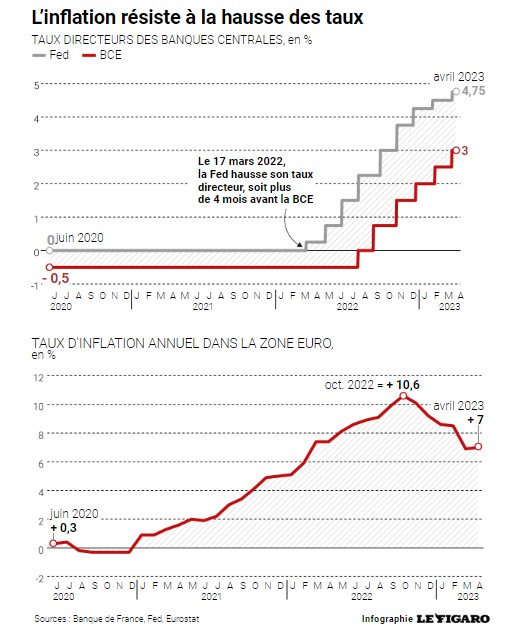 L'inflation résiste à la hausse des taux

TAUX DIRECTEURS DES BANQUES CENTRALES, en %

Fed BCE

avril 2023

4,75

3

Le 17 mars 2022, la Fed hausse son taux directeur, soit plus de 4 mois avant la BCE

0 juin 2020

- 0,5

5
4
3
2
1
0
-1

J J A S O N D J F M A M J J A S O N D J F M A M J J A S O N D J F M A
2020 2021 2022 2023

TAUX D'INFLATION ANNUEL DANS LA ZONE EURO, en %

oct. 2022 = + 10,6

avril 2023
+ 7

juin 2020
+ 0,3

12
10
8
6
4
2
0
-2

J J A S O N D J F M A M J J A S O N D J F M A M J J A S O N D J F M A
2020 2021 2022 2023

Sources : Banque de France, Fed, Eurostat

Infographie LE FIGARO